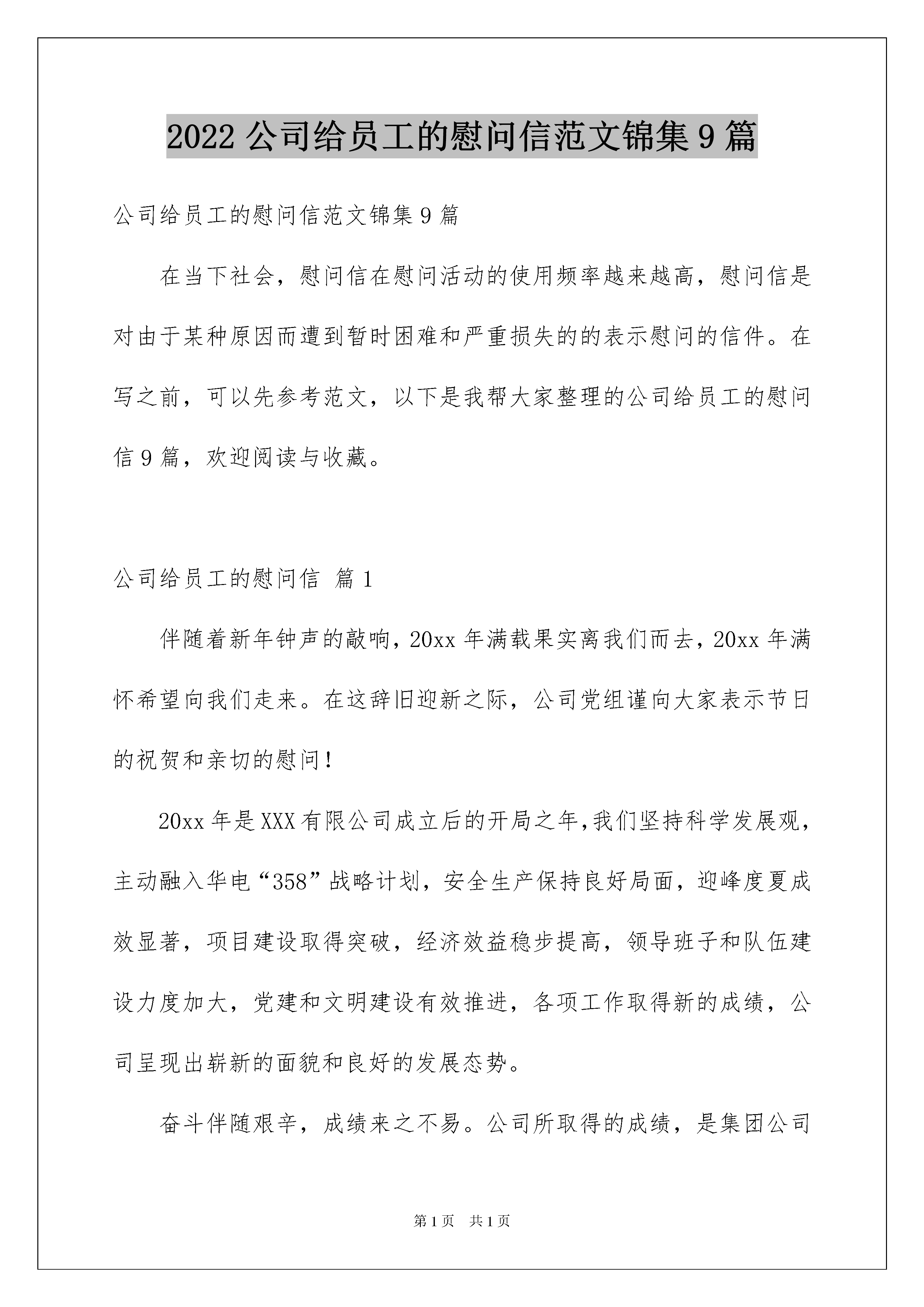 2022 公司给员工的慰问信范文锦集 9 篇

公司给员工的慰问信范文锦集 9 篇

在当下社会，慰问信在慰问活动的使用频率越来越高，慰问信是对由于某种原因而遭到暂时困难和严重损失的的表示慰问的信件。在写之前，可以先参考范文，以下是我帮大家整理的公司给员工的慰问信 9 篇，欢迎阅读与收藏。

公司给员工的慰问信 篇 1

伴随着新年钟声的敲响，20xx 年满载果实离我们而去，20xx 年满怀希望向我们走来。在这辞旧迎新之际，公司党组谨向大家表示节日的祝贺和亲切的慰问！

20xx 年是 XXX 有限公司成立后的开局之年，我们坚持科学发展观，主动融入华电“358”战略计划，安全生产保持良好局面，迎峰度夏成效显著，项目建设取得突破，经济效益稳步提高，领导班子和队伍建设力度加大，党建和文明建设有效推进，各项工作取得新的成绩，公司呈现出崭新的面貌和良好的发展态势。

奋斗伴随艰辛，成绩来之不易。公司所取得的成绩，是集团公司

第 1 页 共 1 页